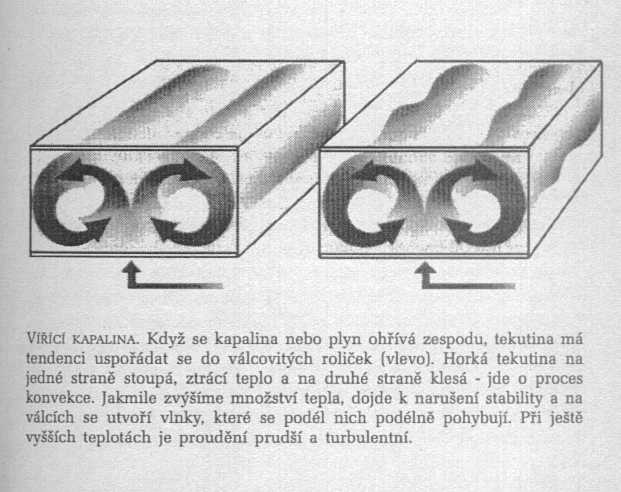 VÍŘÍCÍ KAPALINA. Když se kapalina nebo plyn ohřívá zespodu, tekutina má tendenci uspořádat se do válcovitých roliček (vlevo). Horká tekutina na jedné straně stoupá, ztrácí teplo a na druhé straně klesá - jde o proces konvekce. Jakmile zvýšíme množství tepla, dojde k narušení stability a na válcích se utvoří vlnky, které se podél nich podélně pohybují. Při ještě vyšších teplotách je proudění prudší a turbulentní.